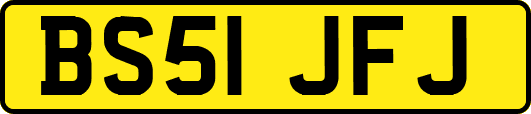 BS51 JFJ